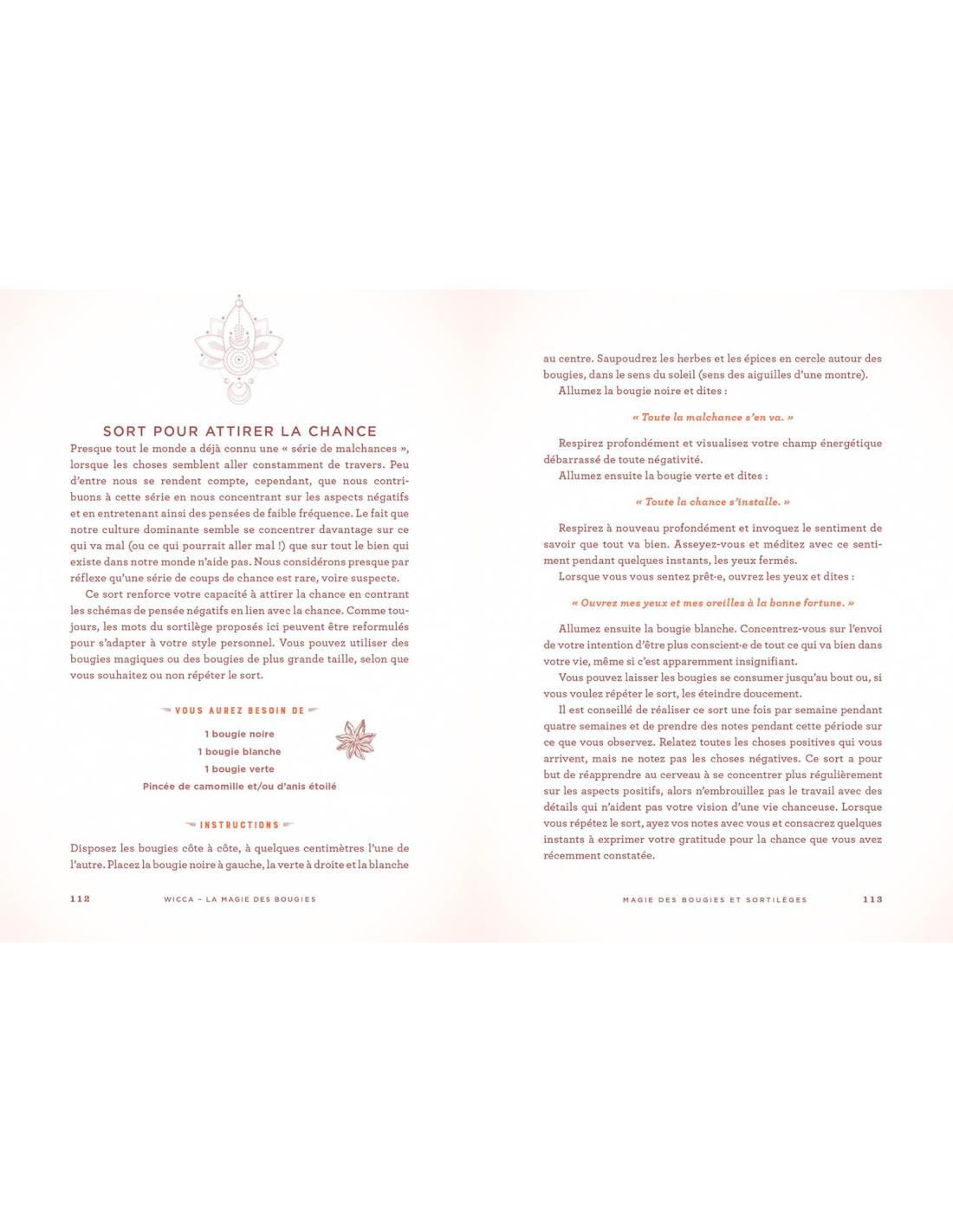 SORT POUR ATTIRER LA CHANCE

Presque tout le monde a déjà connu une « série de malchances », lorsque les choses semblent aller constamment de travers. Peu d'entre nous se rendent compte, cependant, que nous contribuons à cette série en nous concentrant sur les aspects négatifs et en entretenant ainsi des pensées de faible fréquence. Le fait que notre culture dominante semble se concentrer davantage sur ce qui va mal (ou ce qui pourrait aller mal !) que sur tout le bien qui existe dans notre monde n'aide pas. Nous considérons presque par réflexe qu'une série de coups de chance est rare, voire suspecte.

Ce sort renforce votre capacité à attirer la chance en contrant les schémas de pensée négatifs en lien avec la chance. Comme toujours, les mots du sortilège proposés ici peuvent être reformulés pour s'adapter à votre style personnel. Vous pouvez utiliser des bougies magiques ou des bougies de plus grande taille, selon que vous souhaitez ou non répéter le sort.

VOUS AUREZ BESOIN DE

1 bougie noire
1 bougie blanche
1 bougie verte
Pincée de camomille et/ou d'anis étoilé

INSTRUCTIONS

Disposez les bougies côte à côte, à quelques centimètres l'une de l'autre. Placez la bougie noire à gauche, la verte à droite et la blanche

112 WICCA – LA MAGIE DES BOUGIES

au centre. Saupoudrez les herbes et les épices en cercle autour des bougies, dans le sens du soleil (sens des aiguilles d'une montre).

Allumez la bougie noire et dites :

« Toute la malchance s'en va. »

Respirez profondément et visualisez votre champ énergétique débarrassé de toute négativité.

Allumez ensuite la bougie verte et dites :

« Toute la chance s'installe. »

Respirez à nouveau profondément et invoquez le sentiment de savoir que tout va bien. Asseyez-vous et méditez avec ce sentiment pendant quelques instants, les yeux fermés.

Lorsque vous vous sentez prêt·e, ouvrez les yeux et dites :

« Ouvrez mes yeux et mes oreilles à la bonne fortune. »

Allumez ensuite la bougie blanche. Concentrez-vous sur l'envoi de votre intention d'être plus conscient·e de tout ce qui va bien dans votre vie, même si c'est apparemment insignifiant.

Vous pouvez laisser les bougies se consumer jusqu'au bout ou, si vous voulez répéter le sort, les éteindre doucement.

Il est conseillé de réaliser ce sort une fois par semaine pendant quatre semaines et de prendre des notes pendant cette période sur ce que vous observez. Relatez toutes les choses positives qui vous arrivent, mais ne notez pas les choses négatives. Ce sort a pour but de réapprendre au cerveau à se concentrer plus régulièrement sur les aspects positifs, alors n'embrouillez pas le travail avec des détails qui n'aident pas votre vision d'une vie chanceuse. Lorsque vous répétez le sort, ayez vos notes avec vous et consacrez quelques instants à exprimer votre gratitude pour la chance que vous avez récemment constatée.

MAGIE DES BOUGIES ET SORTILÈGES 113